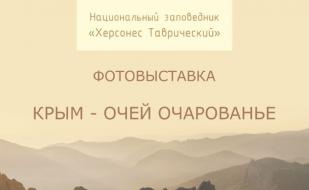 Национальный заповедник «Херсонес Таврический»

ФОТОВЫСТАВКА

КРЫМ - ОЧЕЙ ОЧАРОВАНЬЕ